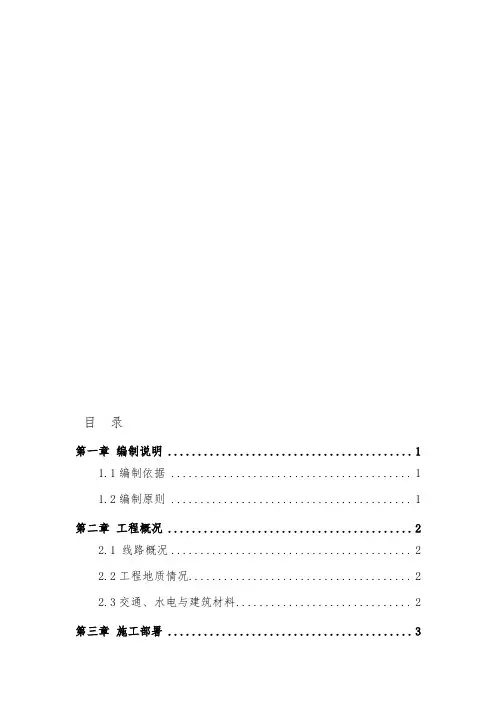 目 录

第一章 编制说明 1

1.1编制依据 1

1.2编制原则 1

第二章 工程概况 2

2.1 线路概况 2

2.2工程地质情况 2

2.3交通、水电与建筑材料 2

第三章 施工部署 3